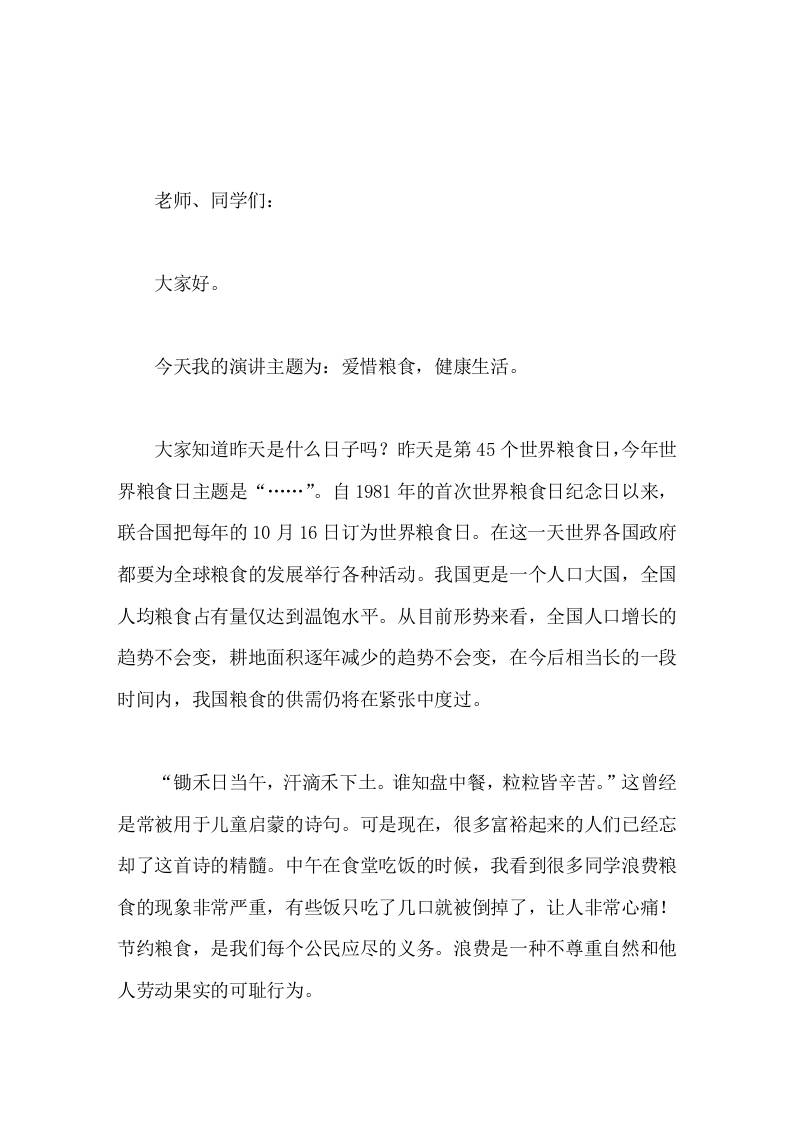 老师、同学们：

大家好。

今天我的演讲主题为：爱惜粮食，健康生活。

大家知道昨天是什么日子吗？昨天是第45个世界粮食日，今年世界粮食日主题是“……”。自1981年的首次世界粮食日纪念日以来，联合国把每年的10月16日订为世界粮食日。在这一天世界各国政府都要为全球粮食的发展举行各种活动。我国更是一个人口大国，全国人均粮食占有量仅达到温饱水平。从目前形势来看，全国人口增长的趋势不会变，耕地面积逐年减少的趋势不会变，在今后相当长的一段时间内，我国粮食的供需仍将在紧张中度过。

“锄禾日当午，汗滴禾下土。谁知盘中餐，粒粒皆辛苦。”这曾经是常被用于儿童启蒙的诗句。可是现在，很多富裕起来的人们已经忘却了这首诗的精髓。中午在食堂吃饭的时候，我看到很多同学浪费粮食的现象非常严重，有些饭只吃了几口就被倒掉了，让人非常心痛！节约粮食，是我们每个公民应尽的义务。浪费是一种不尊重自然和他人劳动果实的可耻行为。